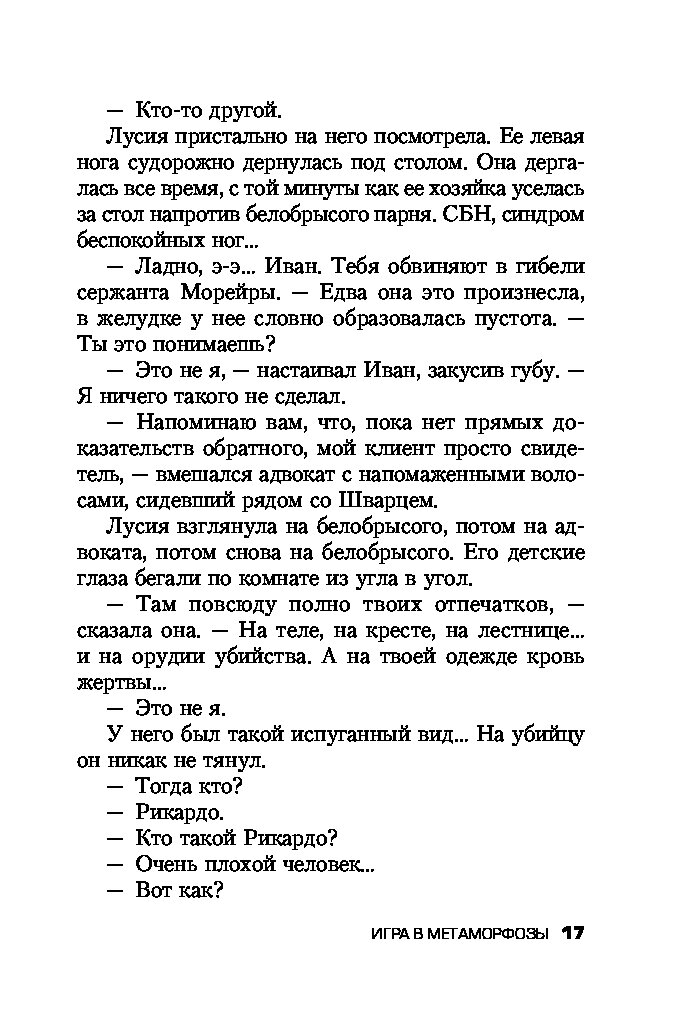 — Кто-то другой.

Лусия пристально на него посмотрела. Ее левая нога судорожно дернулась под столом. Она дергалась все время, с той минуты как ее хозяйка уселась за стол напротив белобрысого парня. СБН, синдром беспокойных ног...

— Ладно, э-э... Иван. Тебя обвиняют в гибели сержанта Морейры. — Едва она это произнесла, в желудке у нее словно образовалась пустота. — Ты это понимаешь?

— Это не я, — настаивал Иван, закусив губу. — Я ничего такого не сделал.

— Напоминаю вам, что, пока нет прямых доказательств обратного, мой клиент просто свидетель, — вмешался адвокат с напомаженными волосами, сидевший рядом со Шварцем.

Лусия взглянула на белобрысого, потом на адвоката, потом снова на белобрысого. Его детские глаза бегали по комнате из угла в угол.

— Там повсюду полно твоих отпечатков, — сказала она. — На теле, на кресте, на лестнице... и на орудии убийства. А на твоей одежде кровь жертвы...

— Это не я.

У него был такой испуганный вид... На убийцу он никак не тянул.

— Тогда кто?

— Рикардо.

— Кто такой Рикардо?

— Очень плохой человек...

— Вот как?

ИГРА В МЕТАМОРФОЗЫ 17